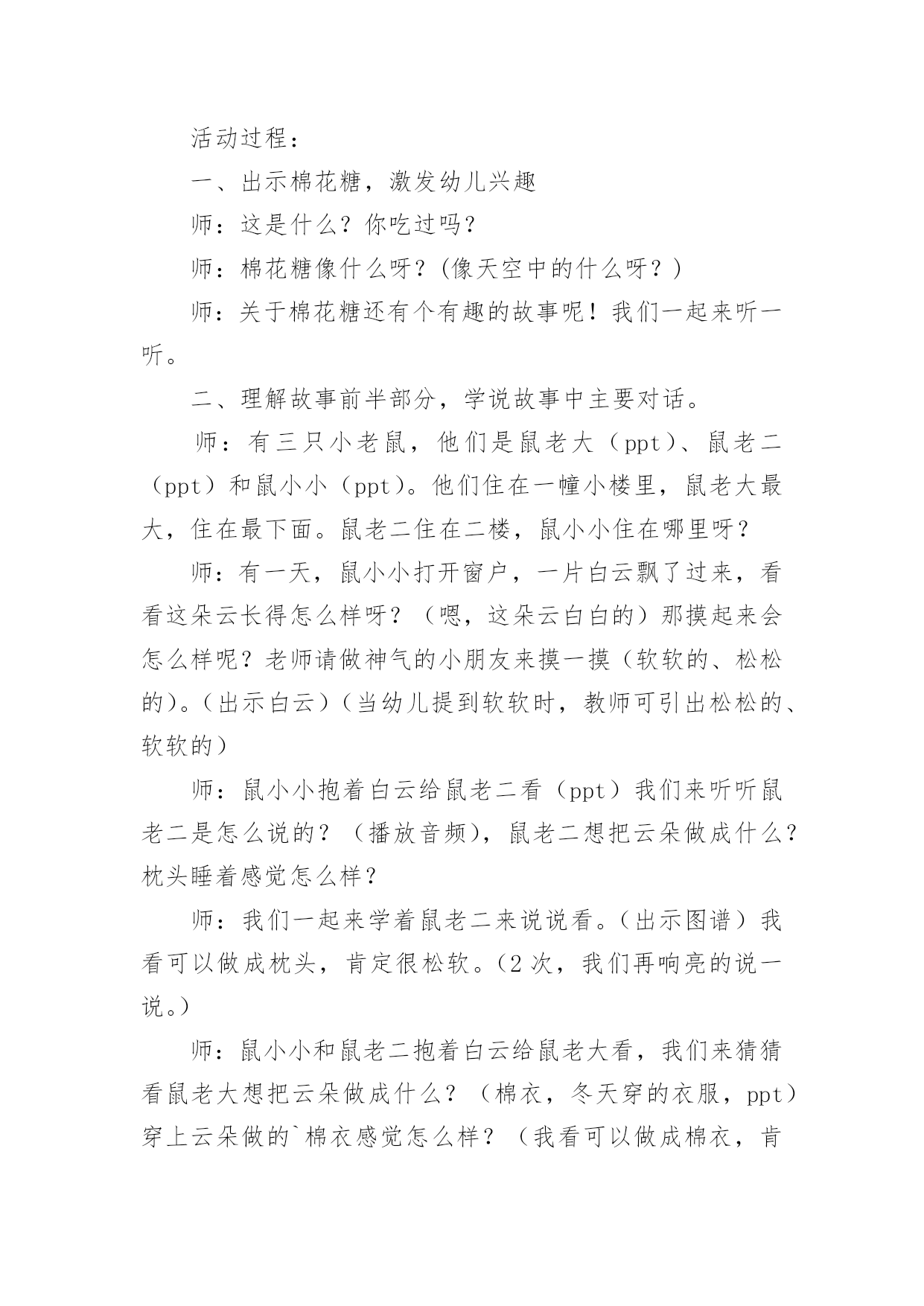 活动过程：

一、出示棉花糖，激发幼儿兴趣

师：这是什么？你吃过吗？

师：棉花糖像什么呀？(像天空中的什么呀？)

师：关于棉花糖还有个有趣的故事呢！我们一起来听一听。

二、理解故事前半部分，学说故事中主要对话。

师：有三只小老鼠，他们是鼠老大（ppt）、鼠老二（ppt）和鼠小小（ppt）。他们住在一幢小楼里，鼠老大最大，住在最下面。鼠老二住在二楼，鼠小小住在哪里呀？

师：有一天，鼠小小打开窗户，一片白云飘了过来，看看这朵云长得怎么样呀？（嗯，这朵云白白的）那摸起来会怎么样呢？老师请做神气的小朋友来摸一摸（软软的、松松的）。(出示白云)（当幼儿提到软软时，教师可引出松松的、软软的）

师：鼠小小抱着白云给鼠老二看（ppt）我们来听听鼠老二是怎么说的？（播放音频），鼠老二想把云朵做成什么？枕头睡着感觉怎么样？

师：我们一起来学着鼠老二来说说看。(出示图谱）我看可以做成枕头，肯定很松软。(2次，我们再响亮的说一说。)

师：鼠小小和鼠老二抱着白云给鼠老大看，我们来猜猜看鼠老大想把云朵做成什么？（棉衣，冬天穿的衣服，ppt）穿上云朵做的`棉衣感觉怎么样？（我看可以做成棉衣，肯